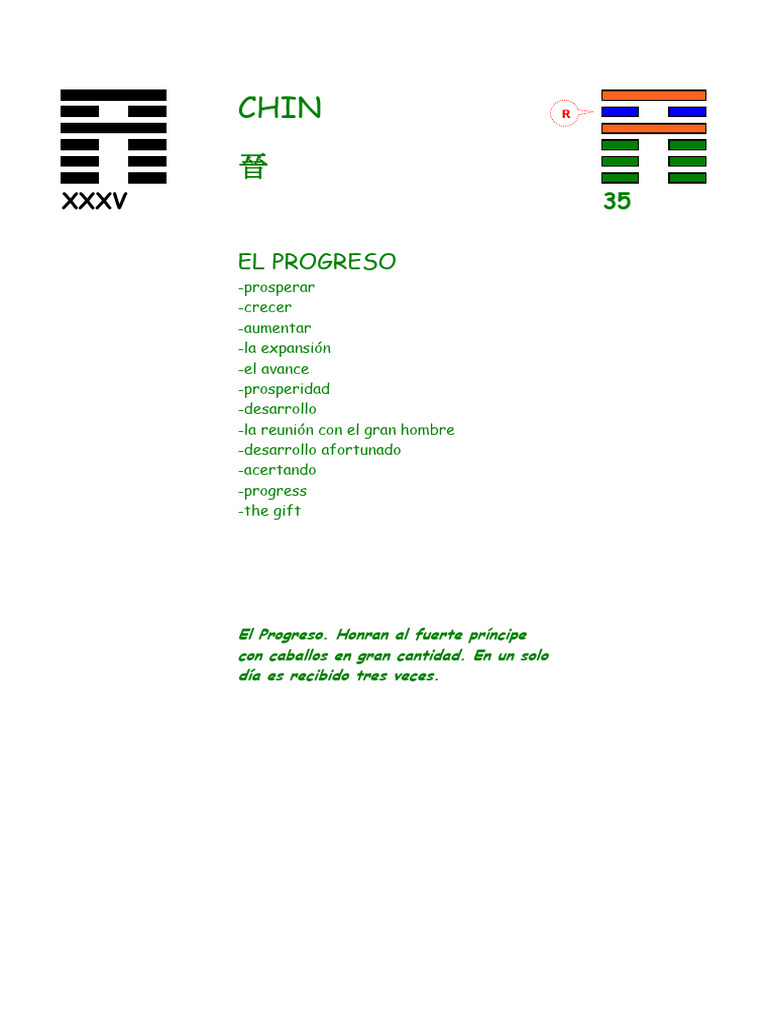 XXXV

CHIN

晉

R

35

EL PROGRESO
-prosperar
-crecer
-aumentar
-la expansión
-el avance
-prosperidad
-desarrollo
-la reunión con el gran hombre
-desarrollo afortunado
-acertando
-progress
-the gift

El Progreso. Honran al fuerte príncipe con caballos en gran cantidad. En un solo día es recibido tres veces.